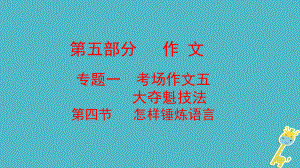 第五部分　作 文

专题一　考场作文五大夺魁技法

第四节　怎样锤炼语言